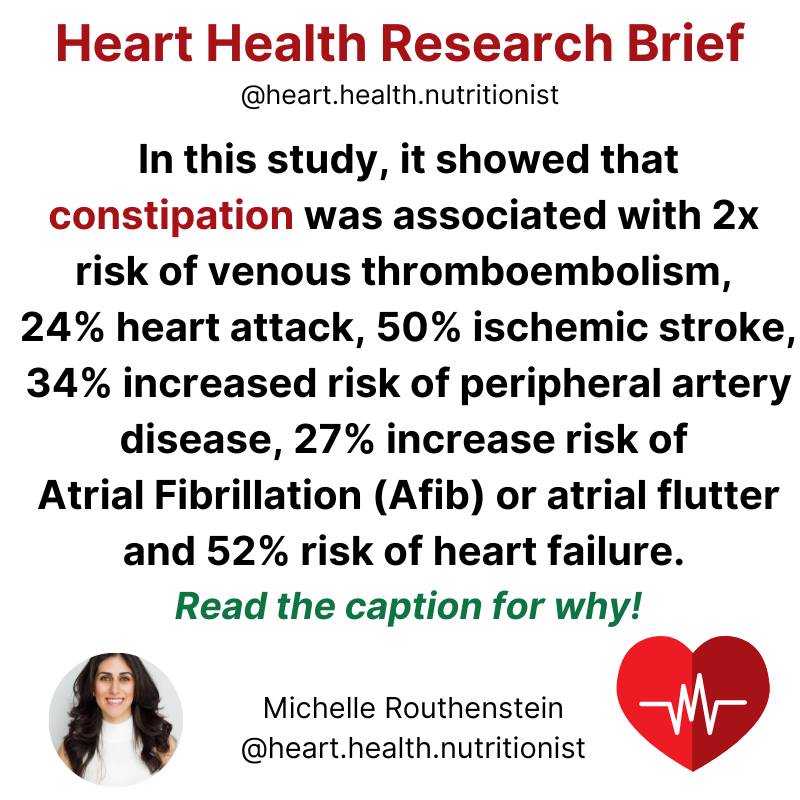 Heart Health Research Brief
@heart.health.nutritionist

In this study, it showed that constipation was associated with 2x risk of venous thromboembolism, 24% heart attack, 50% ischemic stroke, 34% increased risk of peripheral artery disease, 27% increase risk of Atrial Fibrillation (Afib) or atrial flutter and 52% risk of heart failure.

Read the caption for why!

Michelle Routhenstein
@heart.health.nutritionist